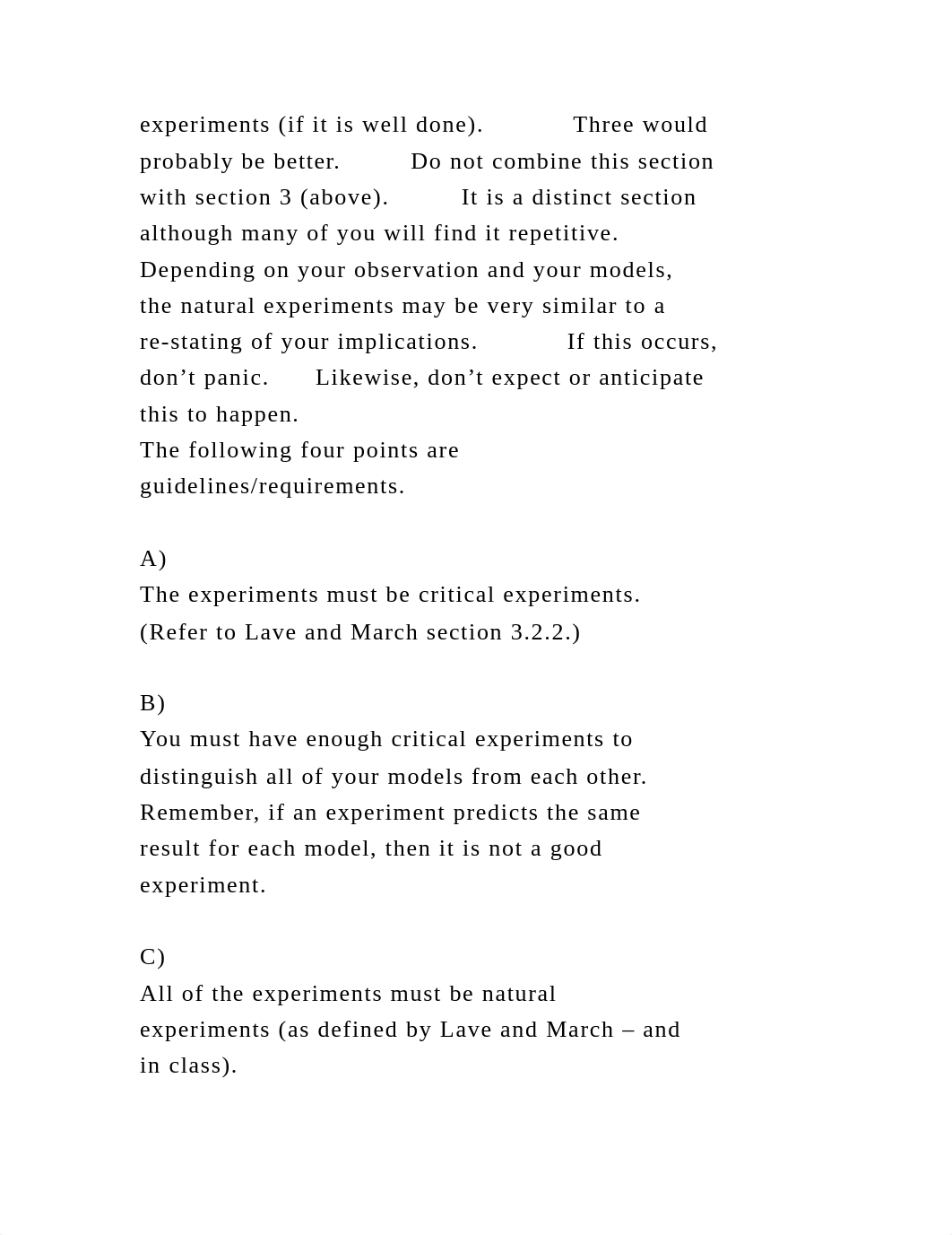 experiments (if it is well done). Three would probably be better. Do not combine this section with section 3 (above). It is a distinct section although many of you will find it repetitive. Depending on your observation and your models, the natural experiments may be very similar to a re-stating of your implications. If this occurs, don’t panic. Likewise, don’t expect or anticipate this to happen.
The following four points are guidelines/requirements.

A)
The experiments must be critical experiments. (Refer to Lave and March section 3.2.2.)

B)
You must have enough critical experiments to distinguish all of your models from each other. Remember, if an experiment predicts the same result for each model, then it is not a good experiment.

C)
All of the experiments must be natural experiments (as defined by Lave and March – and in class).